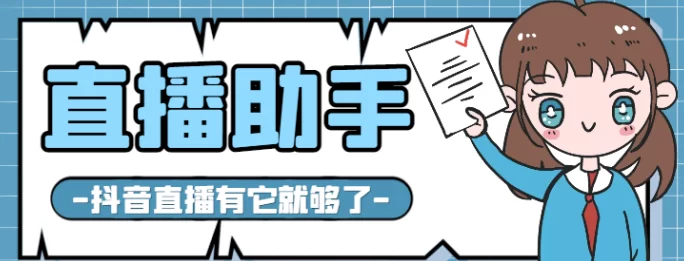 直播助手

-抖音直播有它就够了-